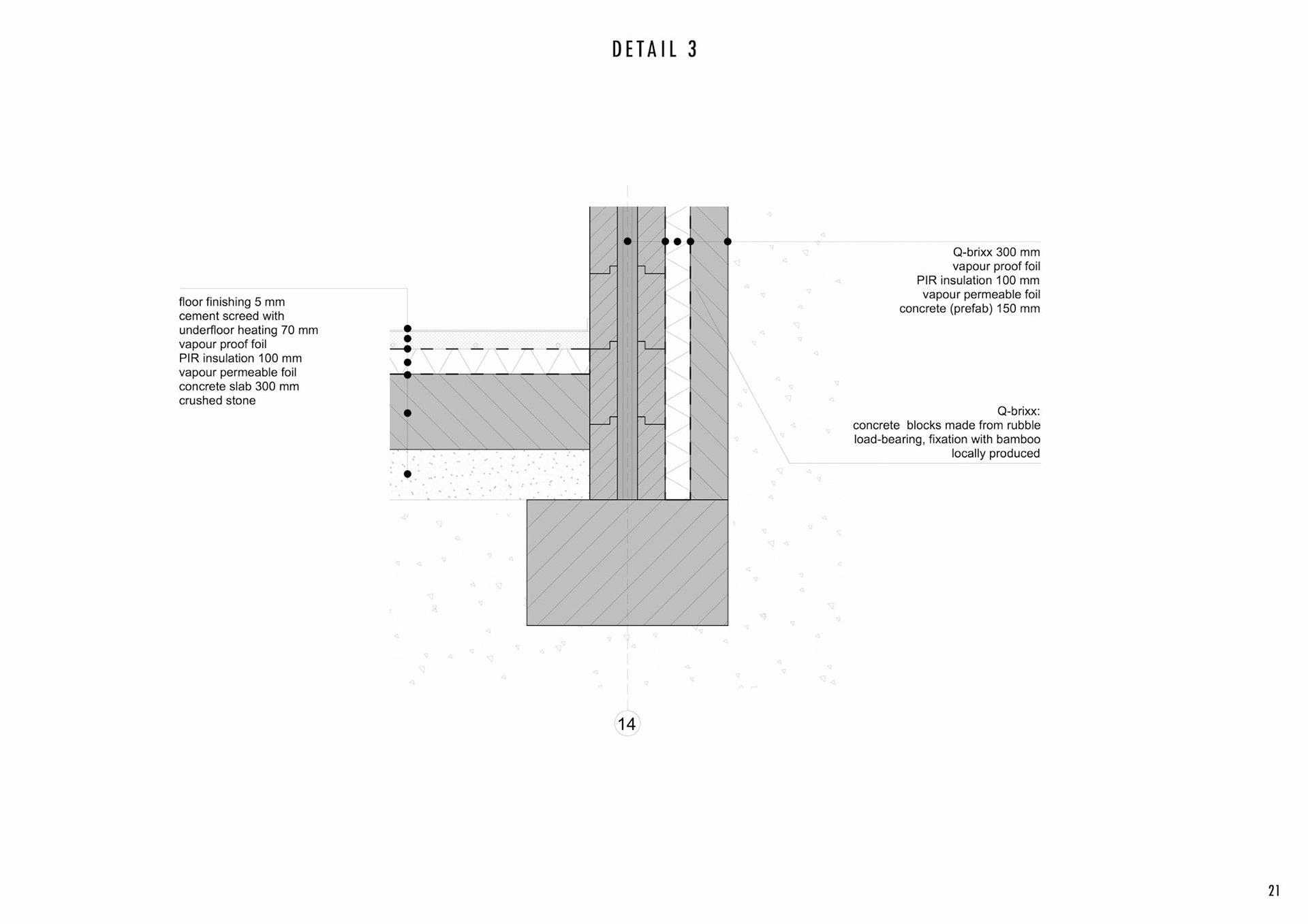 DETAIL 3

floor finishing 5 mm
cement screed with
underfloor heating 70 mm
vapour proof foil
PIR insulation 100 mm
vapour permeable foil
concrete slab 300 mm
crushed stone

Q-brixx 300 mm
vapour proof foil
PIR insulation 100 mm
vapour permeable foil
concrete (prefab) 150 mm

Q-brixx:
concrete blocks made from rubble
load-bearing, fixation with bamboo
locally produced

14

21